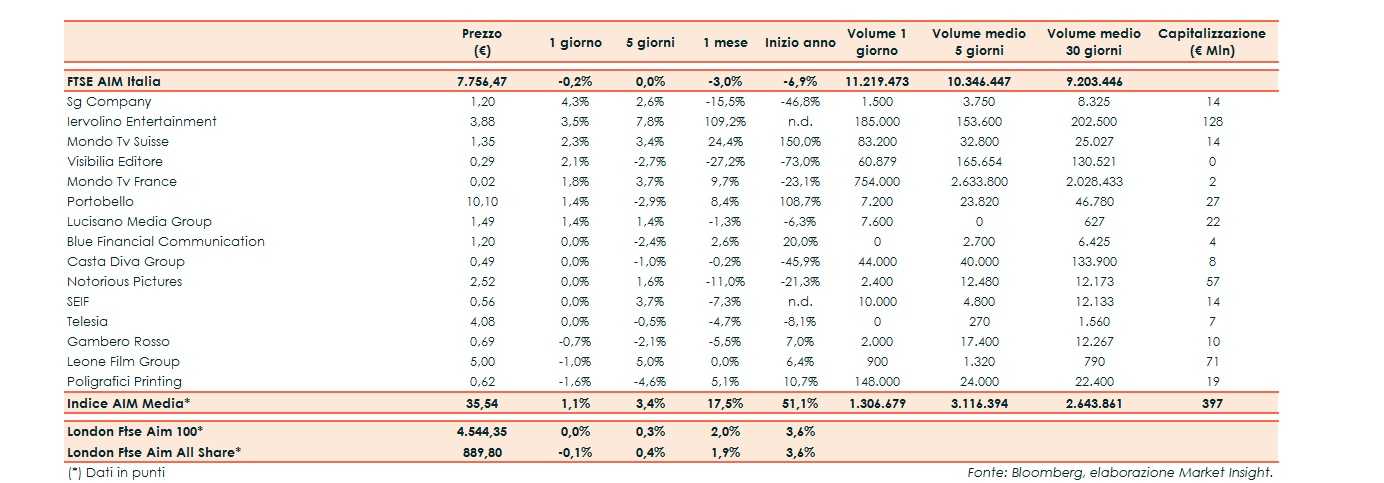 | | Prezzo (€) | 1 giorno | 5 giorni | 1 mese | Inizio anno | Volume 1 giorno | Volume medio 5 giorni | Volume medio 30 giorni | Capitalizzazione (€ Mln) |
|---|---|---|---|---|---|---|---|---|---|
| FTSE AIM Italia | 7.756,47 | -0,2% | 0,0% | -3,0% | -6,9% | 11.219.473 | 10.346.447 | 9.203.446 | |
| Sg Company | 1,20 | 4,3% | 2,6% | -15,5% | -46,8% | 1.500 | 3.750 | 8.325 | 14 |
| Iervolino Entertainment | 3,88 | 3,5% | 7,8% | 109,2% | n.d. | 185.000 | 153.600 | 202.500 | 128 |
| Mondo Tv Suisse | 1,35 | 2,3% | 3,4% | 24,4% | 150,0% | 83.200 | 32.800 | 25.027 | 14 |
| Visibilia Editore | 0,29 | 2,1% | -2,7% | -27,2% | -73,0% | 60.879 | 165.654 | 130.521 | 0 |
| Mondo Tv France | 0,02 | 1,8% | 3,7% | 9,7% | -23,1% | 754.000 | 2.633.800 | 2.028.433 | 2 |
| Portobello | 10,10 | 1,4% | -2,9% | 8,4% | 108,7% | 7.200 | 23.820 | 46.780 | 27 |
| Lucisano Media Group | 1,49 | 1,4% | 1,4% | -1,3% | -6,3% | 7.600 | 0 | 627 | 22 |
| Blue Financial Communication | 1,20 | 0,0% | -2,4% | 2,6% | 20,0% | 0 | 2.700 | 6.425 | 4 |
| Casta Diva Group | 0,49 | 0,0% | -1,0% | -0,2% | -45,9% | 44.000 | 40.000 | 133.900 | 8 |
| Notorious Pictures | 2,52 | 0,0% | 1,6% | -11,0% | -21,3% | 2.400 | 12.480 | 12.173 | 57 |
| SEIF | 0,56 | 0,0% | 3,7% | -7,3% | n.d. | 10.000 | 4.800 | 12.133 | 14 |
| Telesia | 4,08 | 0,0% | -0,5% | -4,7% | -8,1% | 0 | 270 | 1.560 | 7 |
| Gambero Rosso | 0,69 | -0,7% | -2,1% | -5,5% | 7,0% | 2.000 | 17.400 | 12.267 | 10 |
| Leone Film Group | 5,00 | -1,0% | 5,0% | 0,0% | 6,4% | 900 | 1.320 | 790 | 71 |
| Poligrafici Printing | 0,62 | -1,6% | -4,6% | 5,1% | 10,7% | 148.000 | 24.000 | 22.400 | 19 |
| Indice AIM Media* | 35,54 | 1,1% | 3,4% | 17,5% | 51,1% | 1.306.679 | 3.116.394 | 2.643.861 | 397 |
| London Ftse Aim 100* | 4.544,35 | 0,0% | 0,3% | 2,0% | 3,6% | | | | |
| London Ftse Aim All Share* | 889,80 | -0,1% | 0,4% | 1,9% | 3,6% | | | | |

(*) Dati in punti

Fonte: Bloomberg, elaborazione Market Insight.